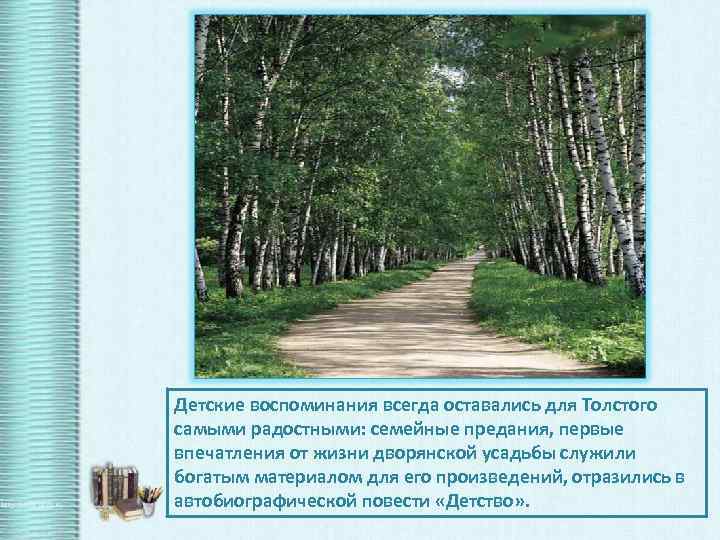 Детские воспоминания всегда оставались для Толстого самыми радостными: семейные предания, первые впечатления от жизни дворянской усадьбы служили богатым материалом для его произведений, отразились в автобиографической повести «Детство».